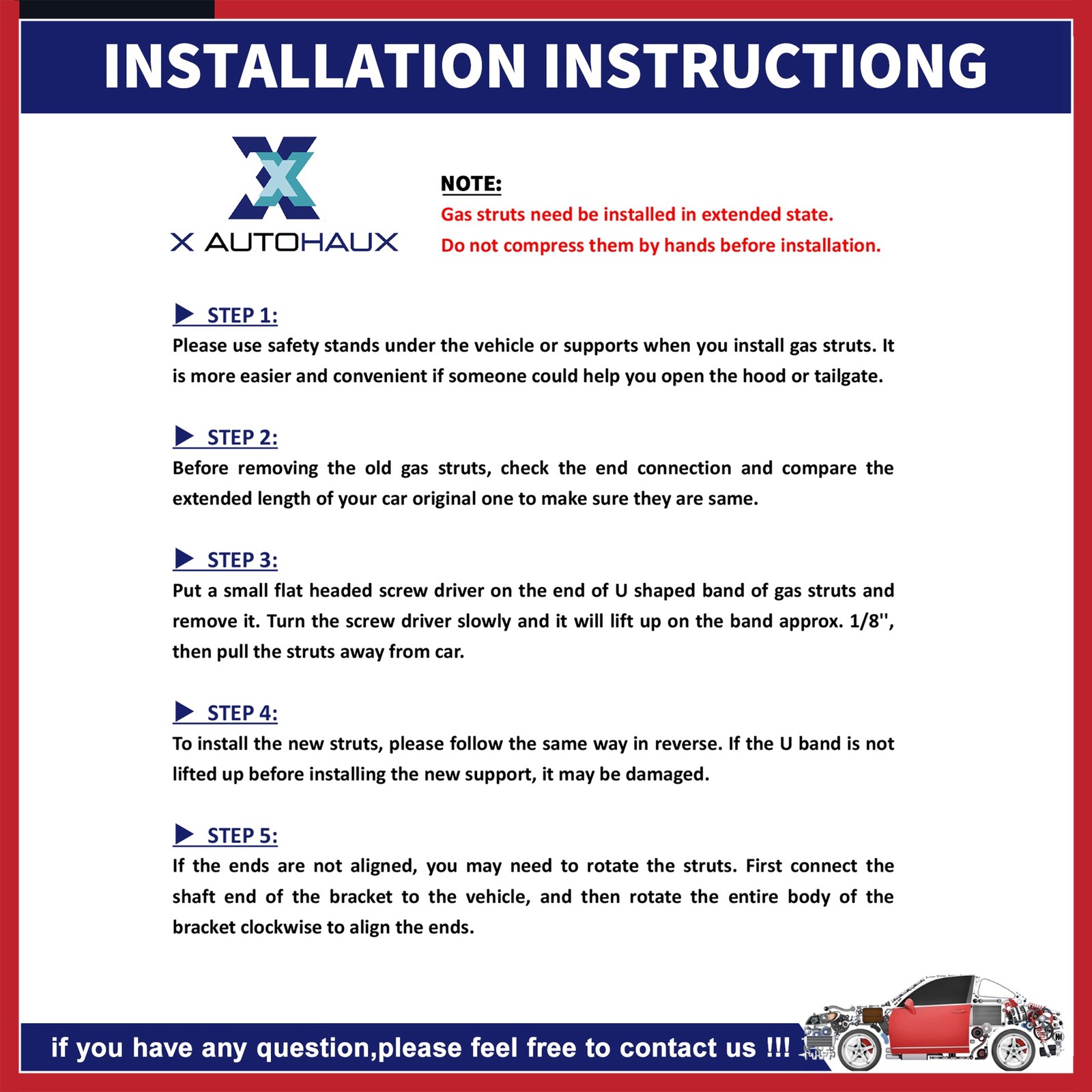 INSTALLATION INSTRUCTIONG

X AUTOHAUX

NOTE:
Gas struts need be installed in extended state.
Do not compress them by hands before installation.

▶ STEP 1:
Please use safety stands under the vehicle or supports when you install gas struts. It is more easier and convenient if someone could help you open the hood or tailgate.

▶ STEP 2:
Before removing the old gas struts, check the end connection and compare the extended length of your car original one to make sure they are same.

▶ STEP 3:
Put a small flat headed screw driver on the end of U shaped band of gas struts and remove it. Turn the screw driver slowly and it will lift up on the band approx. 1/8'', then pull the struts away from car.

▶ STEP 4:
To install the new struts, please follow the same way in reverse. If the U band is not lifted up before installing the new support, it may be damaged.

▶ STEP 5:
If the ends are not aligned, you may need to rotate the struts. First connect the shaft end of the bracket to the vehicle, and then rotate the entire body of the bracket clockwise to align the ends.

if you have any question,please feel free to contact us !!!